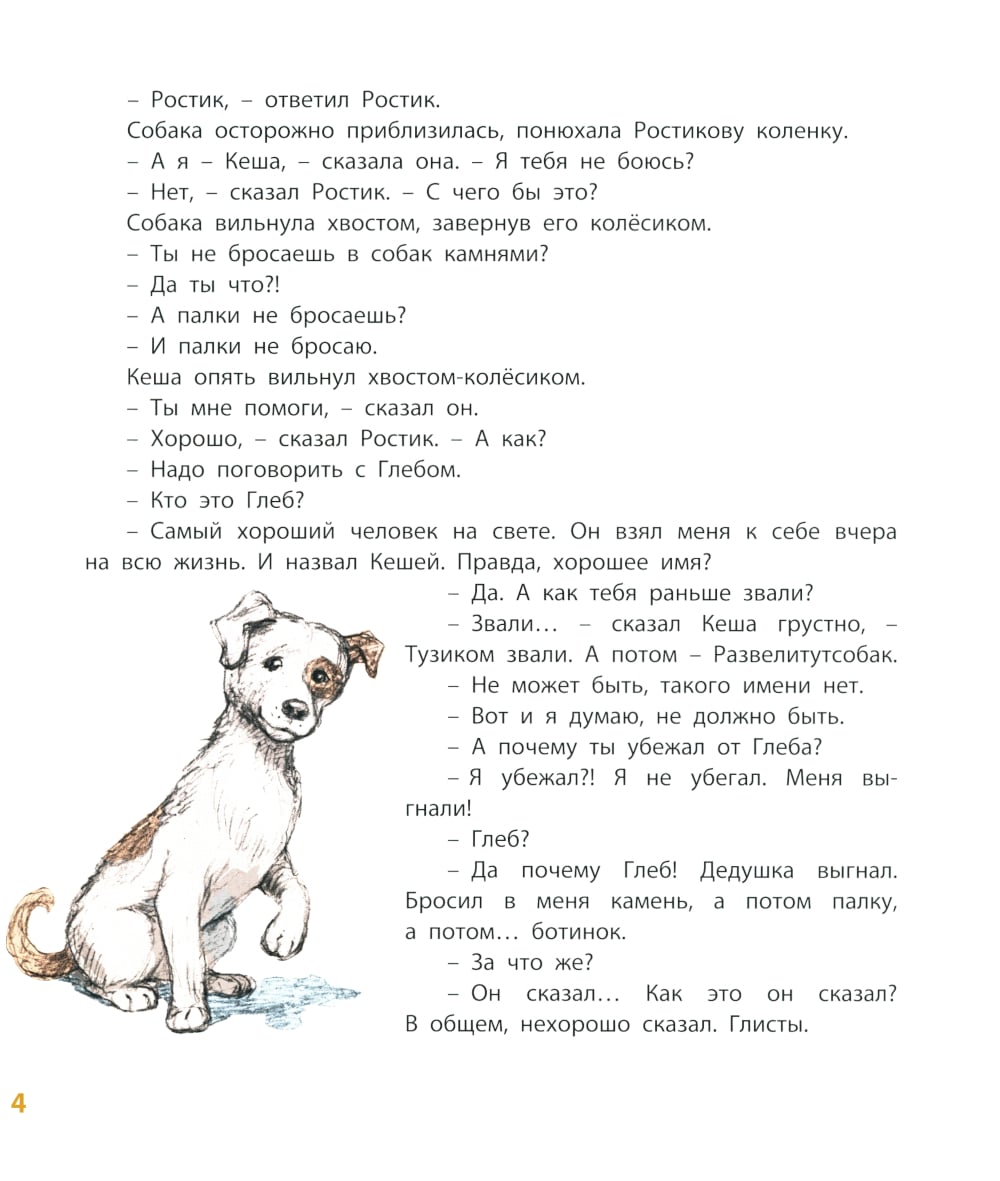 – Ростик, – ответил Ростик.

Собака осторожно приблизилась, понюхала Ростикову коленку.

– А я – Кеша, – сказала она. – Я тебя не боюсь?

– Нет, – сказал Ростик. – С чего бы это?

Собака вильнула хвостом, завернув его колёсиком.

– Ты не бросаешь в собак камнями?

– Да ты что?!

– А палки не бросаешь?

– И палки не бросаю.

Кеша опять вильнул хвостом-колёсиком.

– Ты мне помоги, – сказал он.

– Хорошо, – сказал Ростик. – А как?

– Надо поговорить с Глебом.

– Кто это Глеб?

– Самый хороший человек на свете. Он взял меня к себе вчера на всю жизнь. И назвал Кешей. Правда, хорошее имя?

– Да. А как тебя раньше звали?

– Звали… – сказал Кеша грустно, – Тузиком звали. А потом – Развелитутсобак.

– Не может быть, такого имени нет.

– Вот и я думаю, не должно быть.

– А почему ты убежал от Глеба?

– Я убежал?! Я не убегал. Меня выгнали!

– Глеб?

– Да почему Глеб! Дедушка выгнал. Бросил в меня камень, а потом палку, а потом… ботинок.

– За что же?

– Он сказал… Как это он сказал? В общем, нехорошо сказал. Глисты.

4